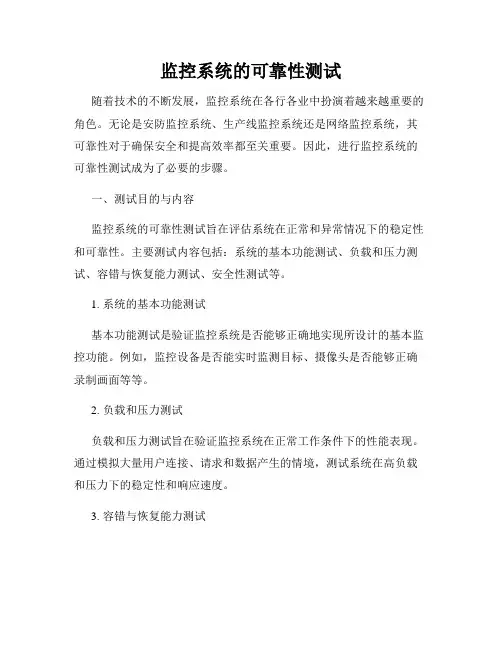 监控系统的可靠性测试

随着技术的不断发展，监控系统在各行各业中扮演着越来越重要的角色。无论是安防监控系统、生产线监控系统还是网络监控系统，其可靠性对于确保安全和提高效率都至关重要。因此，进行监控系统的可靠性测试成为了必要的步骤。

一、测试目的与内容

监控系统的可靠性测试旨在评估系统在正常和异常情况下的稳定性和可靠性。主要测试内容包括：系统的基本功能测试、负载和压力测试、容错与恢复能力测试、安全性测试等。

1. 系统的基本功能测试

基本功能测试是验证监控系统是否能够正确地实现所设计的基本监控功能。例如，监控设备是否能实时监测目标、摄像头是否能够正确录制画面等等。

2. 负载和压力测试

负载和压力测试旨在验证监控系统在正常工作条件下的性能表现。通过模拟大量用户连接、请求和数据产生的情境，测试系统在高负载和压力下的稳定性和响应速度。

3. 容错与恢复能力测试